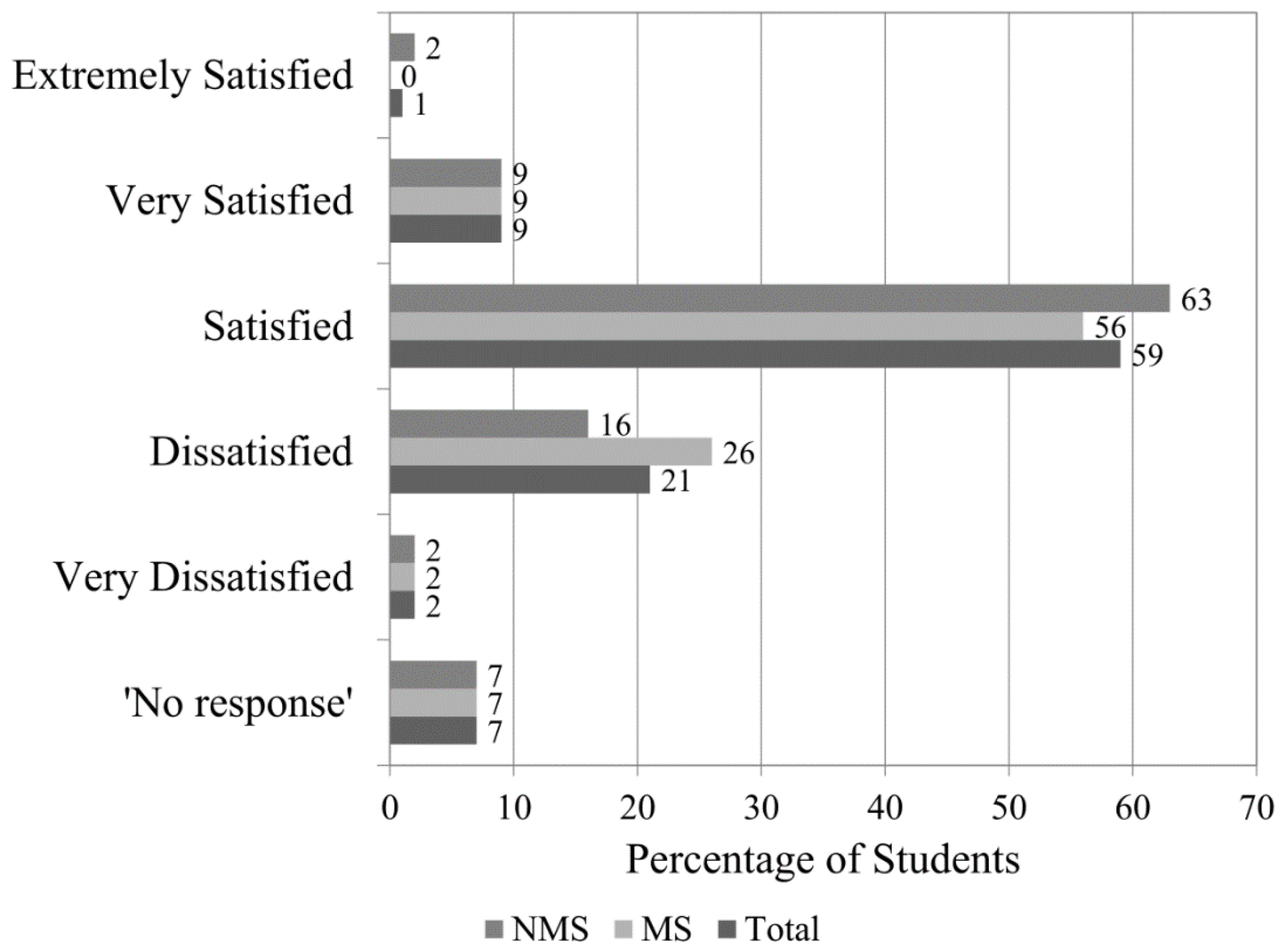 Extremely Satisfied
2
0
1
Very Satisfied
9
9
9
Satisfied
63
56
59
Dissatisfied
16
26
21
Very Dissatisfied
2
2
2
'No response'
7
7
7
0 10 20 30 40 50 60 70
Percentage of Students
NMS MS Total